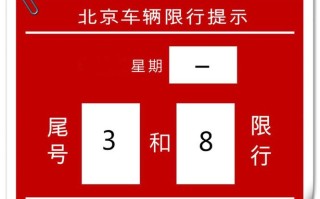 北京车辆限行提示

星期 一

尾号 3 和 8 限行